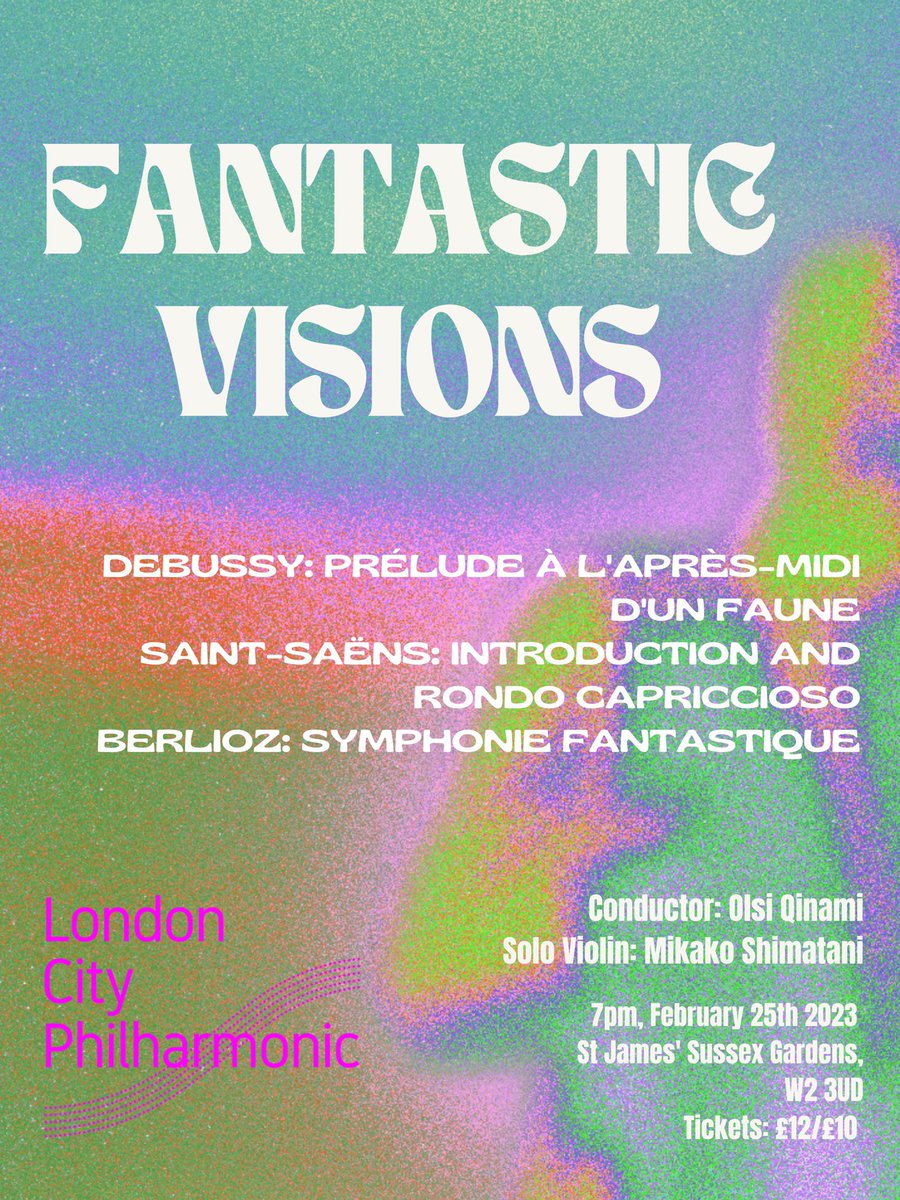 FANTASTIC VISIONS

DEBUSSY: PRÉLUDE À L'APRÈS-MIDI D'UN FAUNE
SAINT-SAËNS: INTRODUCTION AND RONDO CAPRICCIOSO
BERLIOZ: SYMPHONIE FANTASTIQUE

London City Philharmonic

Conductor: Olsi Qinami
Solo Violin: Mikako Shimatani

7pm, February 25th 2023
St James' Sussex Gardens, W2 3UD
Tickets: £12/£10